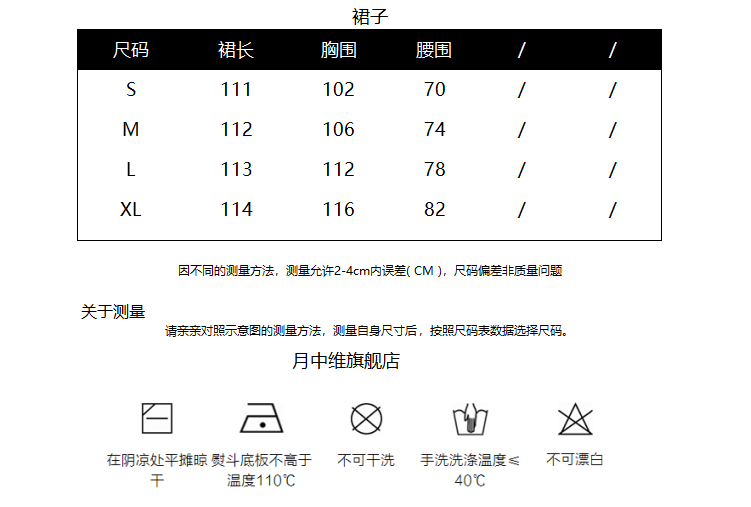 裙子

| 尺码 | 裙长 | 胸围 | 腰围 | / | / |
|---|---|---|---|---|---|
| S | 111 | 102 | 70 | / | / |
| M | 112 | 106 | 74 | / | / |
| L | 113 | 112 | 78 | / | / |
| XL | 114 | 116 | 82 | / | / |

因不同的测量方法，测量允许2-4cm内误差( CM )，尺码偏差非质量问题

关于测量
请亲亲对照示意图的测量方法，测量自身尺寸后，按照尺码表数据选择尺码。

月中维旗舰店

在阴凉处平摊晾干

熨斗底板不高于温度110℃

不可干洗

手洗洗涤温度≤40℃

不可漂白